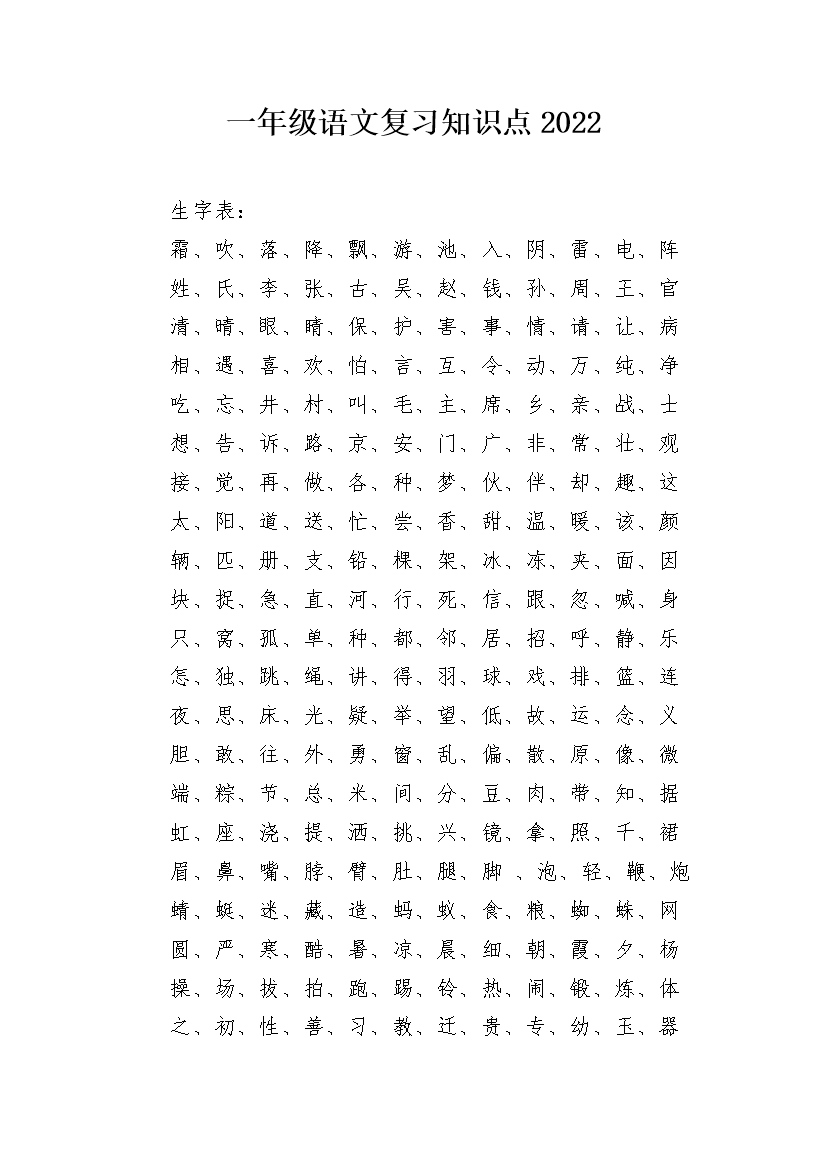 一年级语文复习知识点 2022

生字表：

霜、吹、落、降、飘、游、池、入、阴、雷、电、阵

姓、氏、李、张、古、吴、赵、钱、孙、周、王、官

清、晴、眼、睛、保、护、害、事、情、请、让、病

相、遇、喜、欢、怕、言、互、令、动、万、纯、净

吃、忘、井、村、叫、毛、主、席、乡、亲、战、士

想、告、诉、路、京、安、门、广、非、常、壮、观

接、觉、再、做、各、种、梦、伙、伴、却、趣、这

太、阳、道、送、忙、尝、香、甜、温、暖、该、颜

辆、匹、册、支、铅、棵、架、冰、冻、夹、面、因

块、捉、急、直、河、行、死、信、跟、忽、喊、身

只、窝、孤、单、种、都、邻、居、招、呼、静、乐

怎、独、跳、绳、讲、得、羽、球、戏、排、篮、连

夜、思、床、光、疑、举、望、低、故、运、念、义

胆、敢、往、外、勇、窗、乱、偏、散、原、像、微

端、粽、节、总、米、间、分、豆、肉、带、知、据

虹、座、浇、提、洒、挑、兴、镜、拿、照、千、裙

眉、鼻、嘴、脖、臂、肚、腿、脚 、泡、轻、鞭、炮

蜻、蜓、迷、藏、造、蚂、蚁、食、粮、蜘、蛛、网

圆、严、寒、酷、暑、凉、晨、细、朝、霞、夕、杨

操、场、拔、拍、跑、踢、铃、热、闹、锻、炼、体

之、初、性、善、习、教、迁、贵、专、幼、玉、器